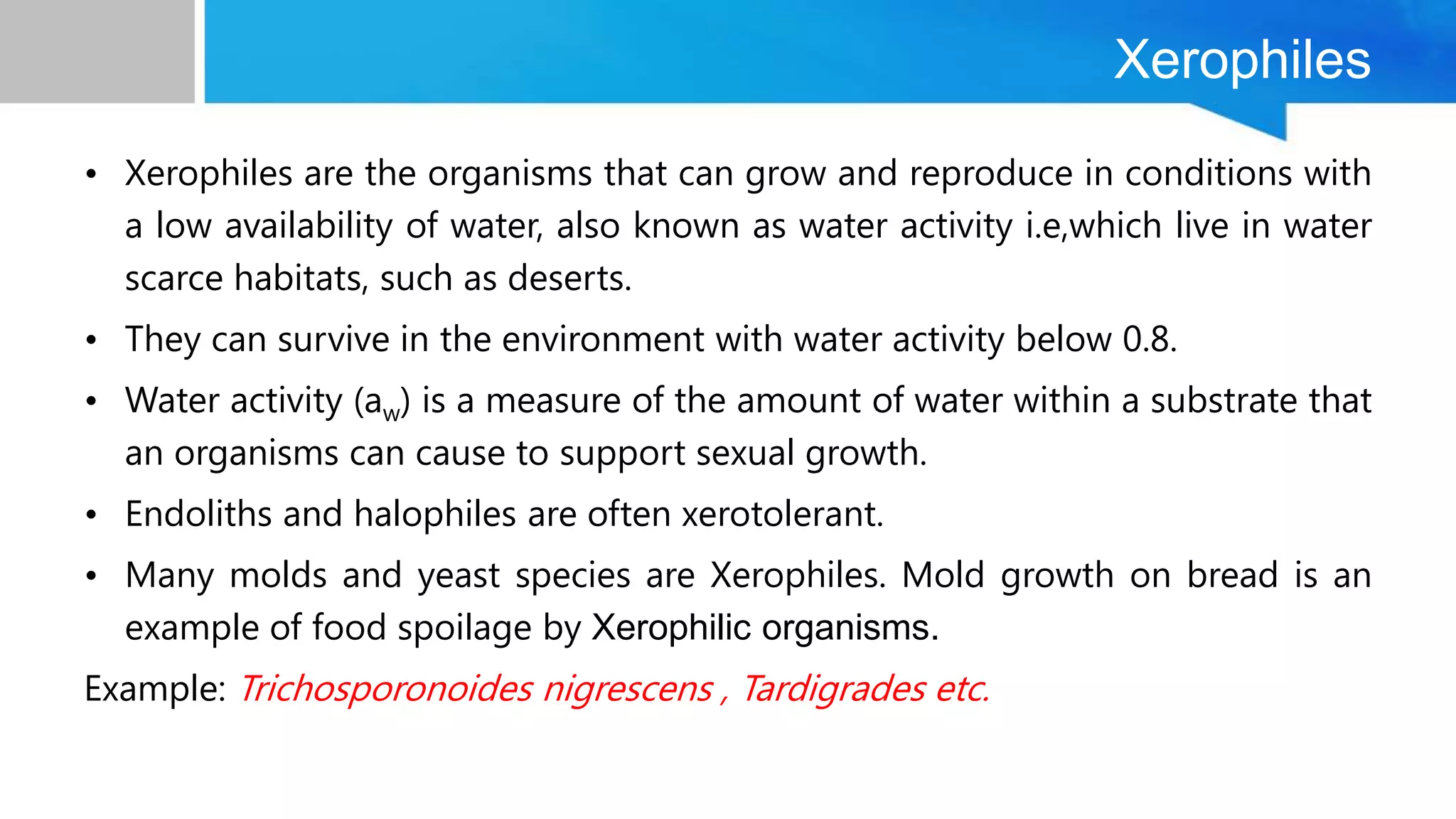 Xerophiles

• Xerophiles are the organisms that can grow and reproduce in conditions with a low availability of water, also known as water activity i.e,which live in water scarce habitats, such as deserts.

• They can survive in the environment with water activity below 0.8.

• Water activity ($a_w$) is a measure of the amount of water within a substrate that an organisms can cause to support sexual growth.

• Endoliths and halophiles are often xerotolerant.

• Many molds and yeast species are Xerophiles. Mold growth on bread is an example of food spoilage by Xerophilic organisms.

Example: Trichosporonoides nigrescens , Tardigrades etc.